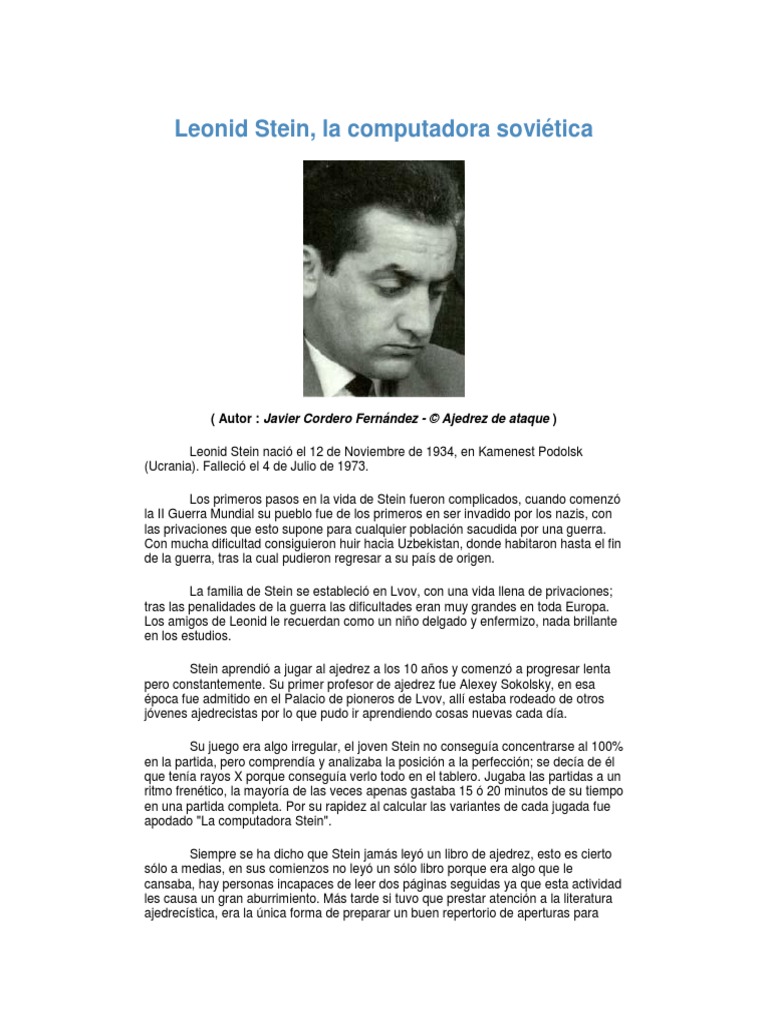 Leonid Stein, la computadora soviética

( Autor : Javier Cordero Fernández - © Ajedrez de ataque )

Leonid Stein nació el 12 de Noviembre de 1934, en Kamenest Podolsk (Ucrania). Falleció el 4 de Julio de 1973.

Los primeros pasos en la vida de Stein fueron complicados, cuando comenzó la II Guerra Mundial su pueblo fue de los primeros en ser invadido por los nazis, con las privaciones que esto supone para cualquier población sacudida por una guerra. Con mucha dificultad consiguieron huir hacia Uzbekistan, donde habitaron hasta el fin de la guerra, tras la cual pudieron regresar a su país de origen.

La familia de Stein se estableció en Lvov, con una vida llena de privaciones; tras las penalidades de la guerra las dificultades eran muy grandes en toda Europa. Los amigos de Leonid le recuerdan como un niño delgado y enfermizo, nada brillante en los estudios.

Stein aprendió a jugar al ajedrez a los 10 años y comenzó a progresar lenta pero constantemente. Su primer profesor de ajedrez fue Alexey Sokolsky, en esa época fue admitido en el Palacio de pioneros de Lvov, allí estaba rodeado de otros jóvenes ajedrecistas por lo que pudo ir aprendiendo cosas nuevas cada día.

Su juego era algo irregular, el joven Stein no conseguía concentrarse al 100% en la partida, pero comprendía y analizaba la posición a la perfección; se decía de él que tenía rayos X porque conseguía verlo todo en el tablero. Jugaba las partidas a un ritmo frenético, la mayoría de las veces apenas gastaba 15 ó 20 minutos de su tiempo en una partida completa. Por su rapidez al calcular las variantes de cada jugada fue apodado "La computadora Stein".

Siempre se ha dicho que Stein jamás leyó un libro de ajedrez, esto es cierto sólo a medias, en sus comienzos no leyó un sólo libro porque era algo que le cansaba, hay personas incapaces de leer dos páginas seguidas ya que esta actividad les causa un gran aburrimiento. Más tarde si tuvo que prestar atención a la literatura ajedrecística, era la única forma de preparar un buen repertorio de aperturas para